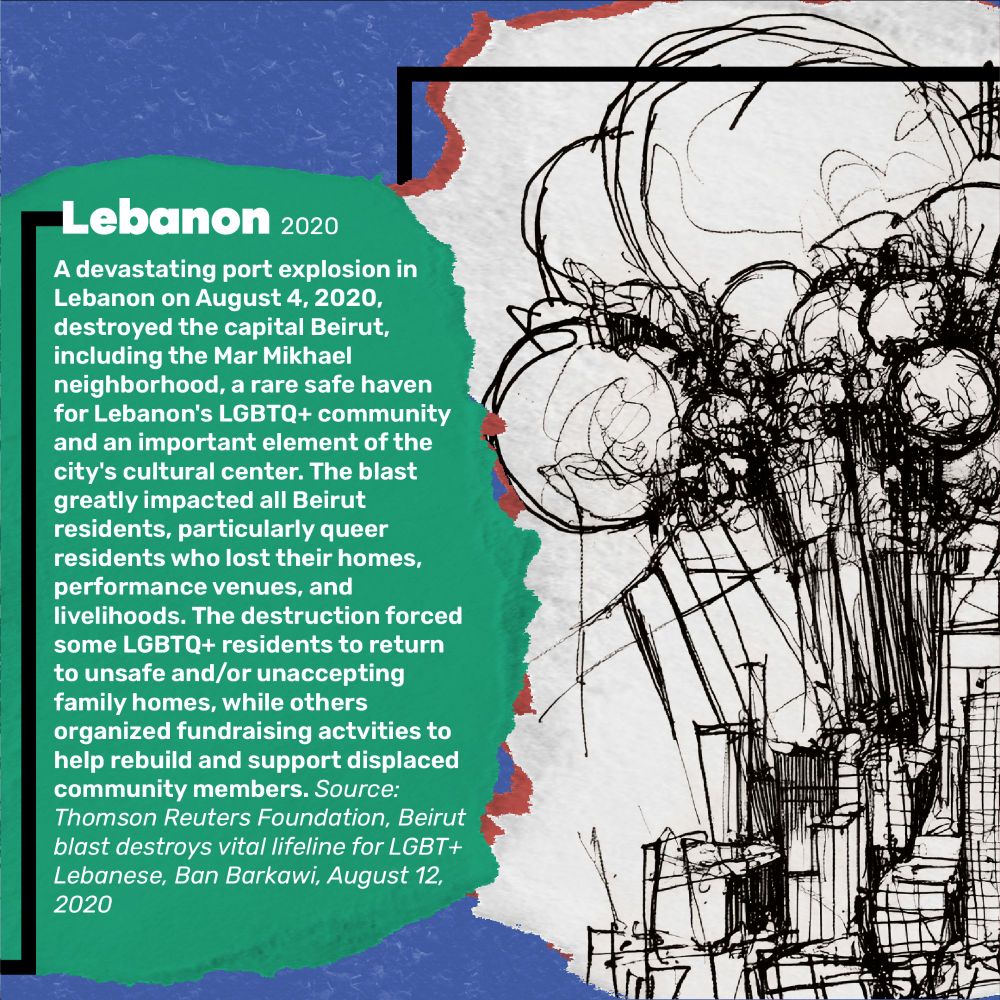 Lebanon 2020

A devastating port explosion in Lebanon on August 4, 2020, destroyed the capital Beirut, including the Mar Mikhael neighborhood, a rare safe haven for Lebanon's LGBTQ+ community and an important element of the city's cultural center. The blast greatly impacted all Beirut residents, particularly queer residents who lost their homes, performance venues, and livelihoods. The destruction forced some LGBTQ+ residents to return to unsafe and/or unaccepting family homes, while others organized fundraising actvities to help rebuild and support displaced community members. Source: Thomson Reuters Foundation, Beirut blast destroys vital lifeline for LGBT+ Lebanese, Ban Barkawi, August 12, 2020